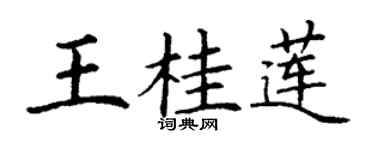 王桂莲

词典网